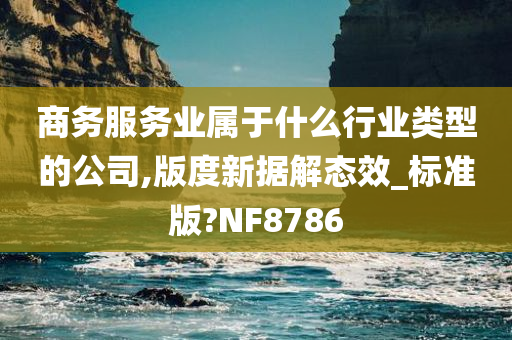 商务服务业属于什么行业类型的公司,版度新据解态效_标准版?NF8786